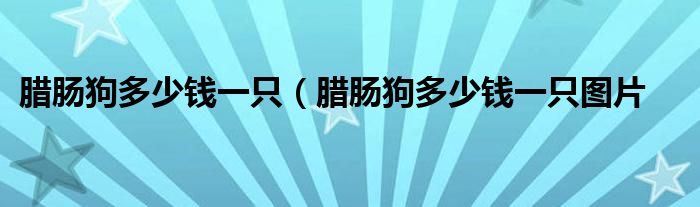 腊肠狗多少钱一只（腊肠狗多少钱一只图片